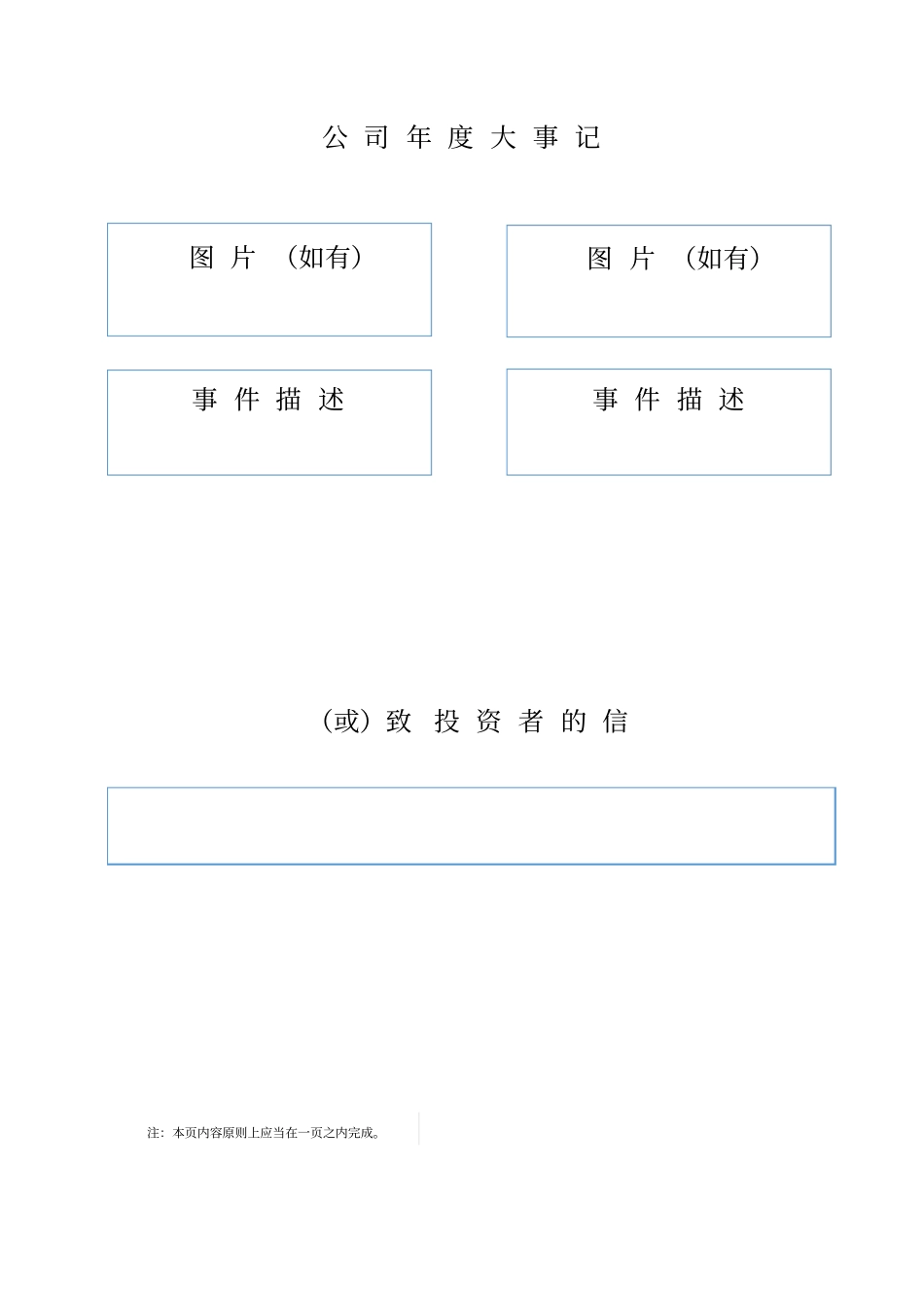 公 司 年 度 大 事 记

图 片 （如有）

图 片 （如有）

事 件 描 述

事 件 描 述

（或）致 投 资 者 的 信

注：本页内容原则上应当在一页之内完成。